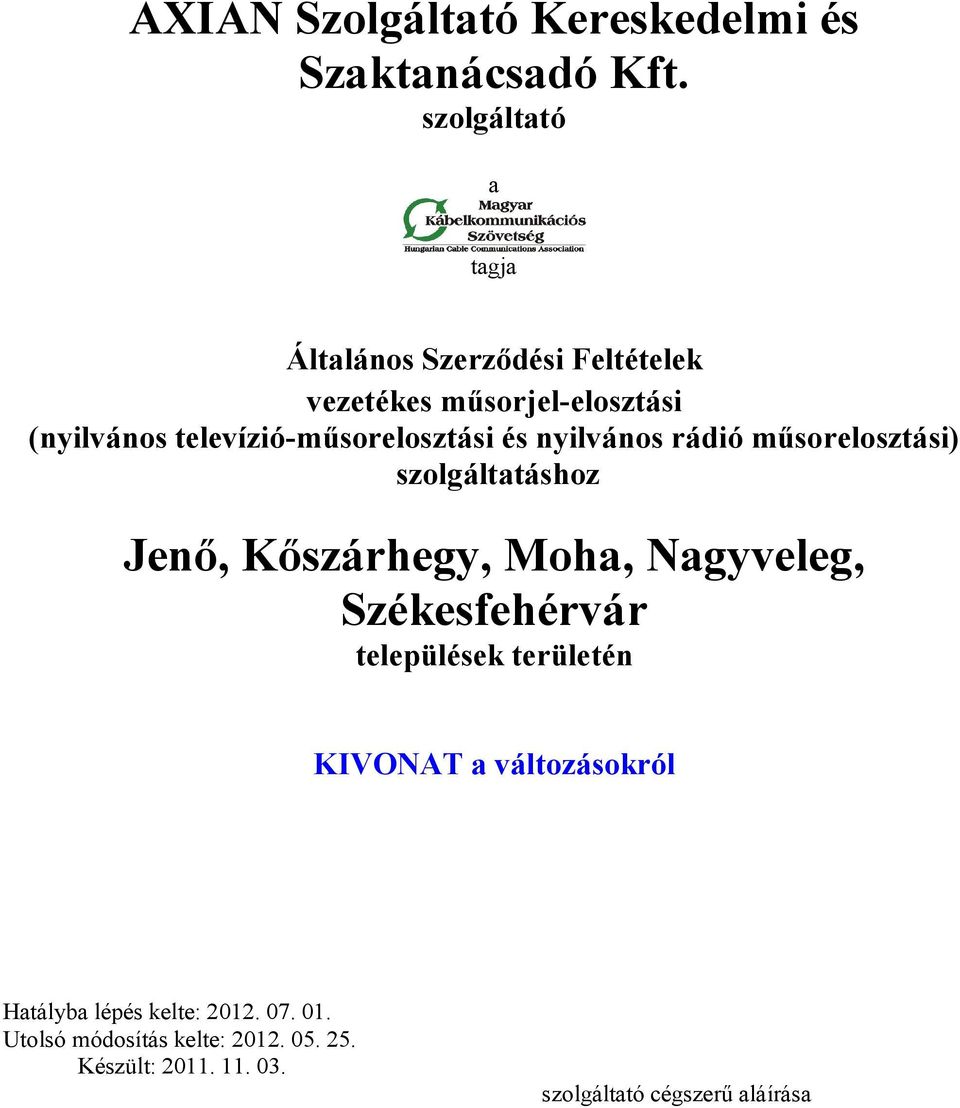 AXIAN Szolgáltató Kereskedelmi és Szaktanácsadó Kft.
szolgáltató

a

Magyar
Kábelkommunikációs
Szövetség
Hungarian Cable Communications Association

tagja

Általános Szerződési Feltételek
vezetékes műsorjel-elosztási
(nyilvános televízió-műsorelosztási és nyilvános rádió műsorelosztási)
szolgáltatáshoz

Jenő, Kőszárhegy, Moha, Nagyveleg, Székesfehérvár
települések területén

KIVONAT a változásokról

Hatályba lépés kelte: 2012. 07. 01.
Utolsó módosítás kelte: 2012. 05. 25.
Készült: 2011. 11. 03.

szolgáltató cégszerű aláírása